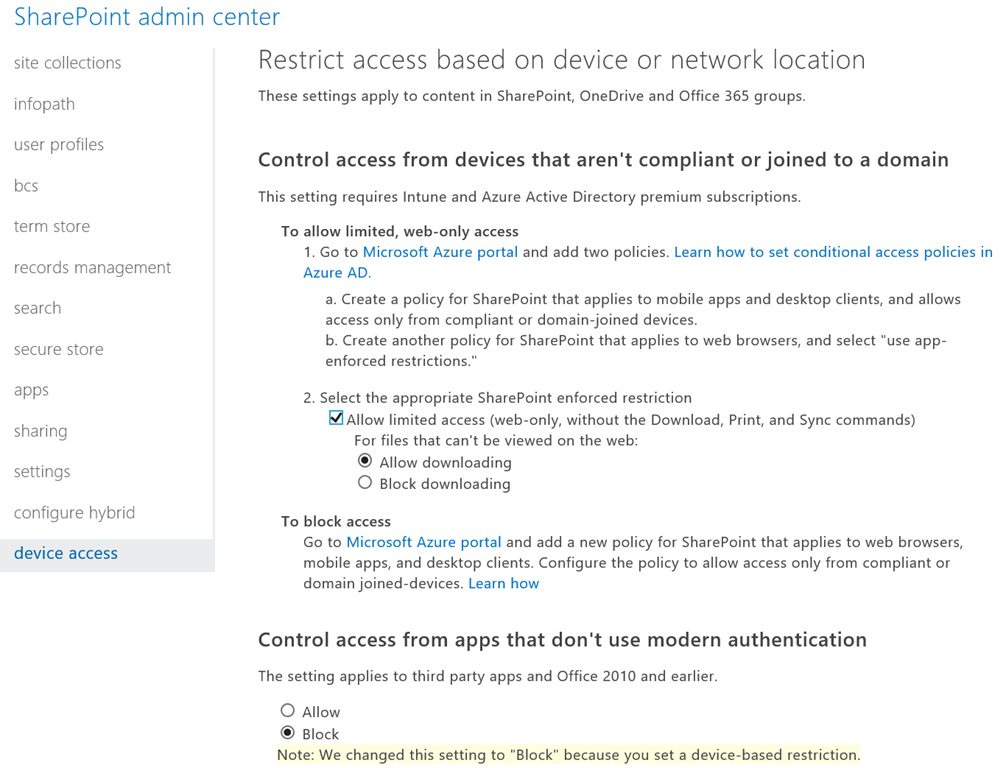 SharePoint admin center

site collections

infopath

user profiles

bcs

term store

records management

search

secure store

apps

sharing

settings

configure hybrid

device access

Restrict access based on device or network location

These settings apply to content in SharePoint, OneDrive and Office 365 groups.

Control access from devices that aren't compliant or joined to a domain

This setting requires Intune and Azure Active Directory premium subscriptions.

To allow limited, web-only access

1. Go to Microsoft Azure portal and add two policies. Learn how to set conditional access policies in Azure AD.

a. Create a policy for SharePoint that applies to mobile apps and desktop clients, and allows access only from compliant or domain-joined devices.
b. Create another policy for SharePoint that applies to web browsers, and select "use app-enforced restrictions."

2. Select the appropriate SharePoint enforced restriction

Allow limited access (web-only, without the Download, Print, and Sync commands)
For files that can't be viewed on the web:
Allow downloading
Block downloading

To block access

Go to Microsoft Azure portal and add a new policy for SharePoint that applies to web browsers, mobile apps, and desktop clients. Configure the policy to allow access only from compliant or domain joined-devices. Learn how

Control access from apps that don't use modern authentication

The setting applies to third party apps and Office 2010 and earlier.

Allow
Block
Note: We changed this setting to "Block" because you set a device-based restriction.